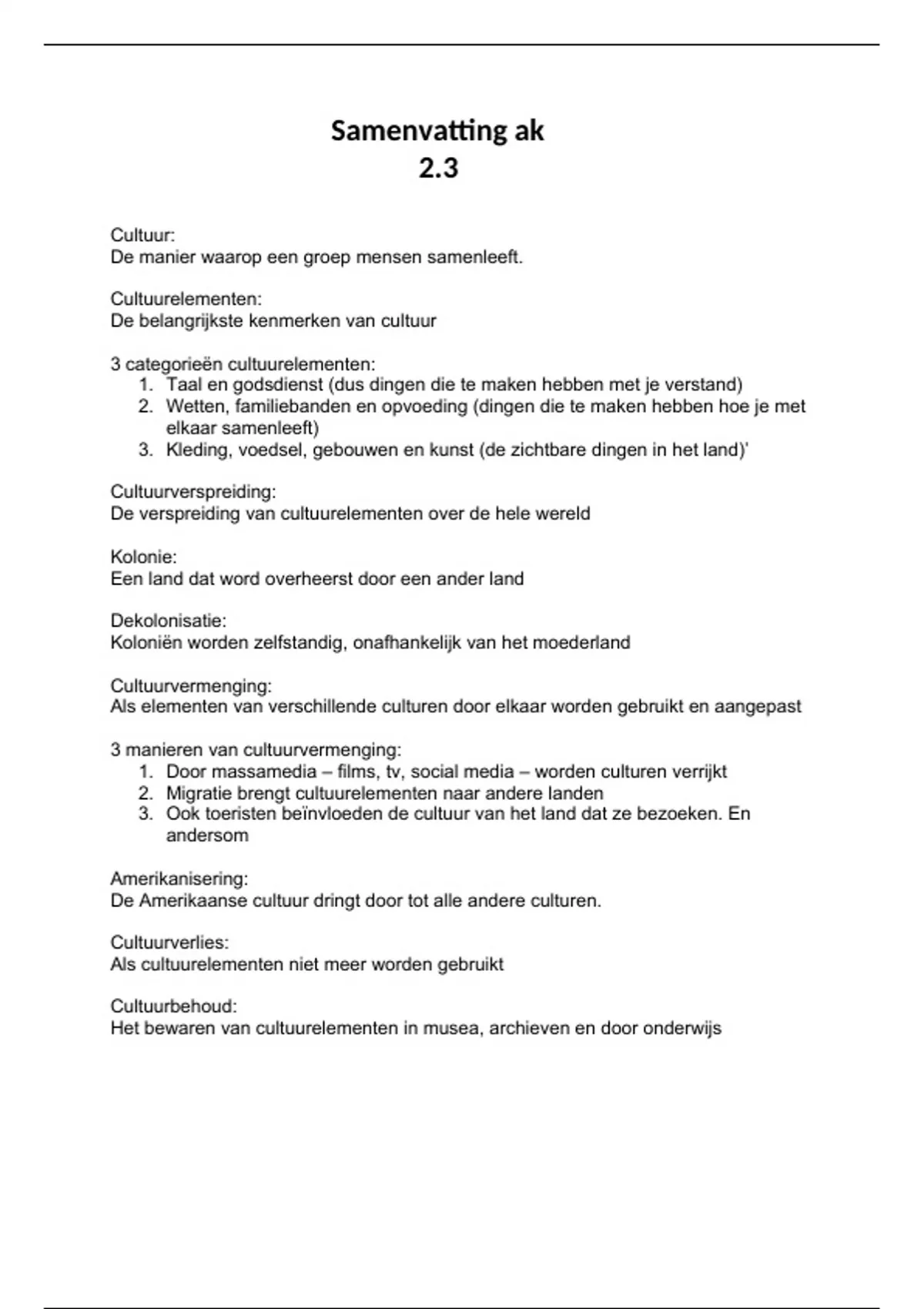 Samenvatting ak
2.3

Cultuur:
De manier waarop een groep mensen samenleeft.

Cultuurelementen:
De belangrijkste kenmerken van cultuur

3 categorieën cultuurelementen:
1. Taal en godsdienst (dus dingen die te maken hebben met je verstand)
2. Wetten, familiebanden en opvoeding (dingen die te maken hebben hoe je met elkaar samenleeft)
3. Kleding, voedsel, gebouwen en kunst (de zichtbare dingen in het land)'

Cultuurverspreiding:
De verspreiding van cultuurelementen over de hele wereld

Kolonie:
Een land dat word overheerst door een ander land

Dekolonisatie:
Koloniën worden zelfstandig, onafhankelijk van het moederland

Cultuurvermenging:
Als elementen van verschillende culturen door elkaar worden gebruikt en aangepast

3 manieren van cultuurvermenging:
1. Door massamedia – films, tv, social media – worden culturen verrijkt
2. Migratie brengt cultuurelementen naar andere landen
3. Ook toeristen beïnvloeden de cultuur van het land dat ze bezoeken. En andersom

Amerikanisering:
De Amerikaanse cultuur dringt door tot alle andere culturen.

Cultuurverlies:
Als cultuurelementen niet meer worden gebruikt

Cultuurbehoud:
Het bewaren van cultuurelementen in musea, archieven en door onderwijs